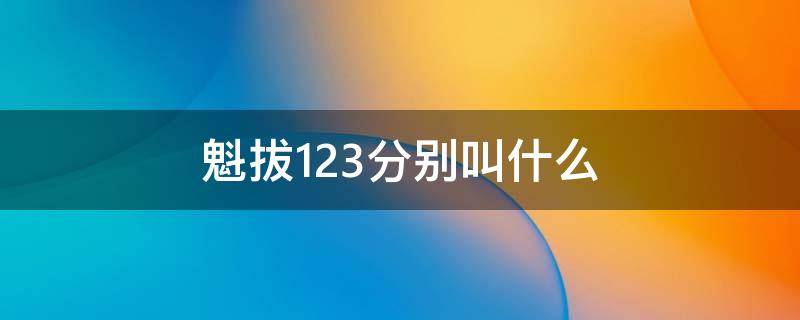 魁拔123分别叫什么